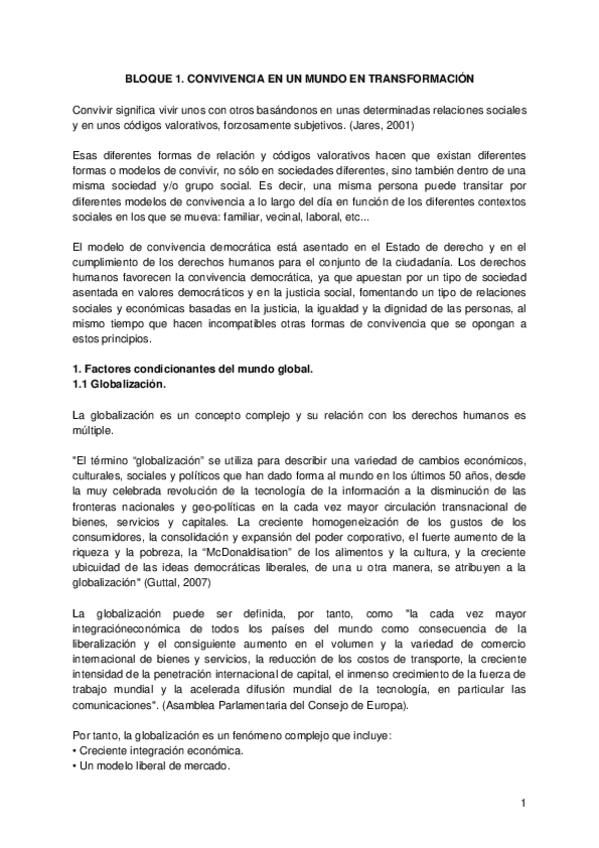 BLOQUE 1. CONVIVENCIA EN UN MUNDO EN TRANSFORMACIÓN

Convivir significa vivir unos con otros basándonos en unas determinadas relaciones sociales y en unos códigos valorativos, forzosamente subjetivos. (Jares, 2001)

Esas diferentes formas de relación y códigos valorativos hacen que existan diferentes formas o modelos de convivir, no sólo en sociedades diferentes, sino también dentro de una misma sociedad y/o grupo social. Es decir, una misma persona puede transitar por diferentes modelos de convivencia a lo largo del día en función de los diferentes contextos sociales en los que se mueva: familiar, vecinal, laboral, etc...

El modelo de convivencia democrática está asentado en el Estado de derecho y en el cumplimiento de los derechos humanos para el conjunto de la ciudadanía. Los derechos humanos favorecen la convivencia democrática, ya que apuestan por un tipo de sociedad asentada en valores democráticos y en la justicia social, fomentando un tipo de relaciones sociales y económicas basadas en la justicia, la igualdad y la dignidad de las personas, al mismo tiempo que hacen incompatibles otras formas de convivencia que se opongan a estos principios.

1. Factores condicionantes del mundo global.
1.1 Globalización.

La globalización es un concepto complejo y su relación con los derechos humanos es múltiple.

"El término "globalización" se utiliza para describir una variedad de cambios económicos, culturales, sociales y políticos que han dado forma al mundo en los últimos 50 años, desde la muy celebrada revolución de la tecnología de la información a la disminución de las fronteras nacionales y geo-políticas en la cada vez mayor circulación transnacional de bienes, servicios y capitales. La creciente homogeneización de los gustos de los consumidores, la consolidación y expansión del poder corporativo, el fuerte aumento de la riqueza y la pobreza, la "McDonaldisation" de los alimentos y la cultura, y la creciente ubicuidad de las ideas democráticas liberales, de una u otra manera, se atribuyen a la globalización" (Guttal, 2007)

La globalización puede ser definida, por tanto, como "la cada vez mayor integracióneconómica de todos los países del mundo como consecuencia de la liberalización y el consiguiente aumento en el volumen y la variedad de comercio internacional de bienes y servicios, la reducción de los costos de transporte, la creciente intensidad de la penetración internacional de capital, el inmenso crecimiento de la fuerza de trabajo mundial y la acelerada difusión mundial de la tecnología, en particular las comunicaciones". (Asamblea Parlamentaria del Consejo de Europa).

Por tanto, la globalización es un fenómeno complejo que incluye:
• Creciente integración económica.
• Un modelo liberal de mercado.

1